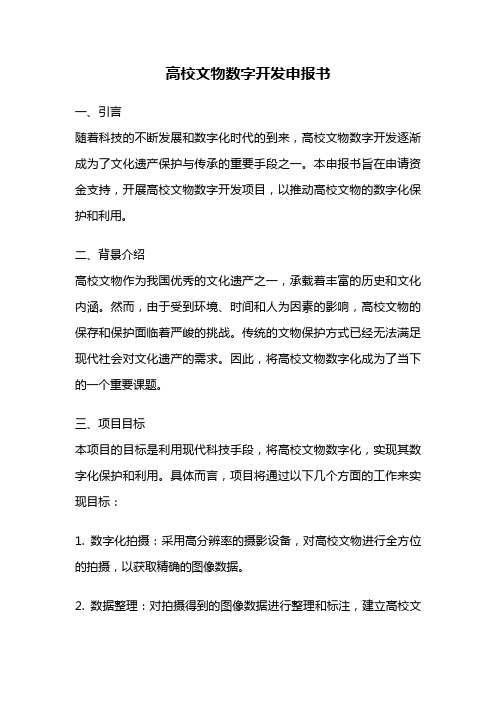 高校文物数字开发申报书

一、引言

随着科技的不断发展和数字化时代的到来，高校文物数字开发逐渐成为了文化遗产保护与传承的重要手段之一。本申报书旨在申请资金支持，开展高校文物数字开发项目，以推动高校文物的数字化保护和利用。

二、背景介绍

高校文物作为我国优秀的文化遗产之一，承载着丰富的历史和文化内涵。然而，由于受到环境、时间和人为因素的影响，高校文物的保存和保护面临着严峻的挑战。传统的文物保护方式已经无法满足现代社会对文化遗产的需求。因此，将高校文物数字化成为了当下的一个重要课题。

三、项目目标

本项目的目标是利用现代科技手段，将高校文物数字化，实现其数字化保护和利用。具体而言，项目将通过以下几个方面的工作来实现目标：

1. 数字化拍摄：采用高分辨率的摄影设备，对高校文物进行全方位的拍摄，以获取精确的图像数据。

2. 数据整理：对拍摄得到的图像数据进行整理和标注，建立高校文